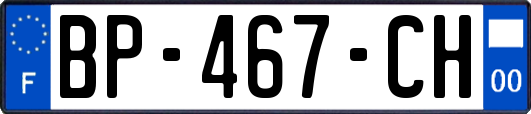 F
BP-467-CH
00